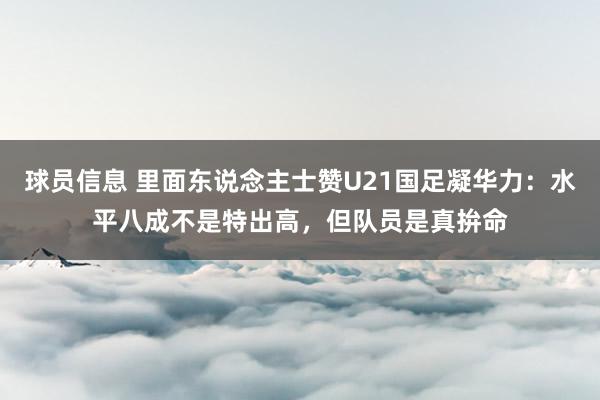 球员信息 里面东说念主士赞U21国足凝华力：水平八成不是特出高，但队员是真拚命